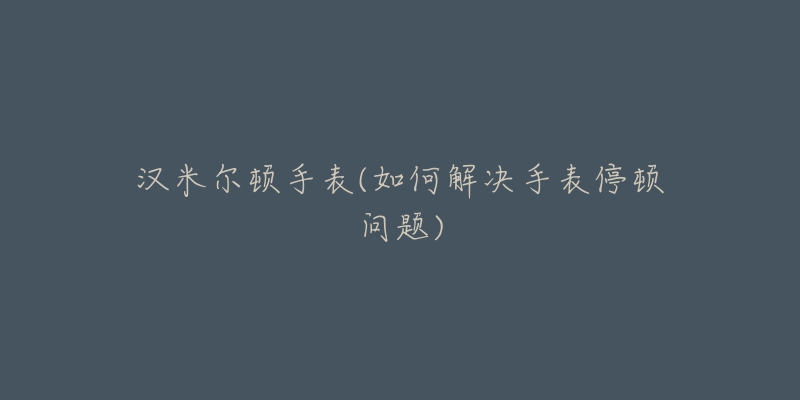 汉米尔顿手表(如何解决手表停顿问题)